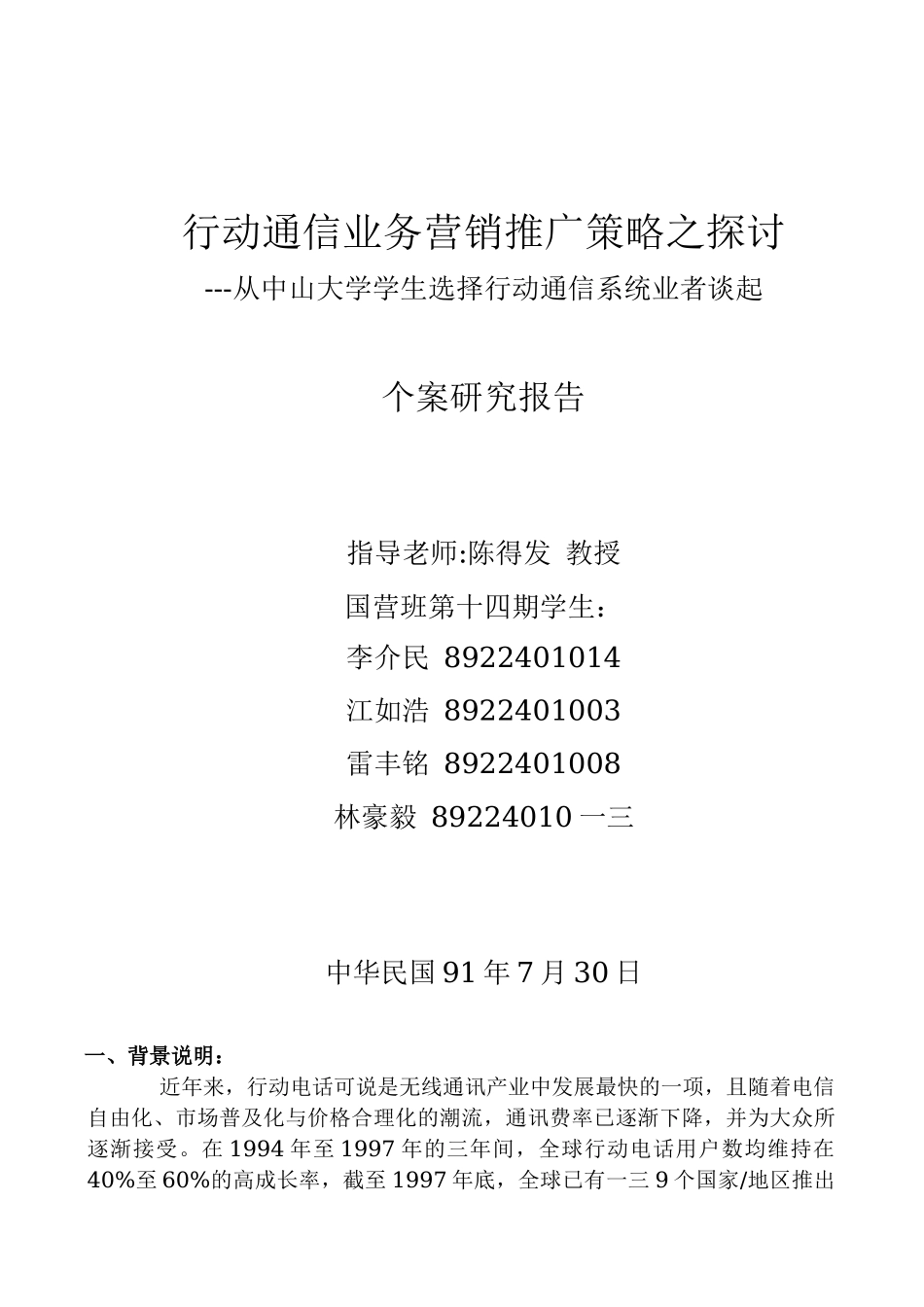 行动通信业务营销推广策略之探讨

---从中山大学学生选择行动通信系统业者谈起

个案研究报告

指导老师:陈得发 教授

国营班第十四期学生：

李介民 8922401014

江如浩 8922401003

雷丰铭 8922401008

林豪毅 89224010 一三

中华民国 91 年 7 月 30 日

一、背景说明：

近年来，行动电话可说是无线通讯产业中发展最快的一项，且随着电信自由化、市场普及化与价格合理化的潮流，通讯费率已逐渐下降，并为大众所逐渐接受。在 1994 年至 1997 年的三年间，全球行动电话用户数均维持在 40%至 60%的高成长率，截至 1997 年底，全球已有一三 9 个国家/地区推出